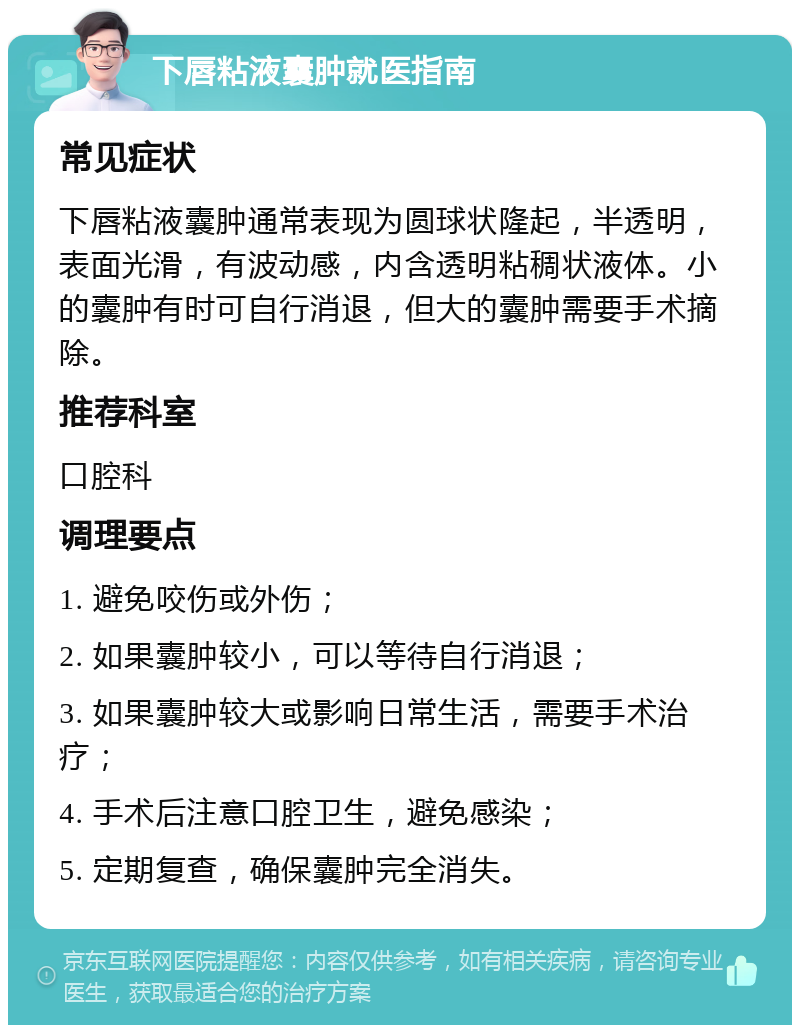 下唇粘液囊肿就医指南

常见症状

下唇粘液囊肿通常表现为圆球状隆起，半透明，表面光滑，有波动感，内含透明粘稠状液体。小的囊肿有时可自行消退，但大的囊肿需要手术摘除。

推荐科室

口腔科

调理要点

1. 避免咬伤或外伤；

2. 如果囊肿较小，可以等待自行消退；

3. 如果囊肿较大或影响日常生活，需要手术治疗；

4. 手术后注意口腔卫生，避免感染；

5. 定期复查，确保囊肿完全消失。

京东互联网医院提醒您：内容仅供参考，如有相关疾病，请咨询专业医生，获取最适合您的治疗方案